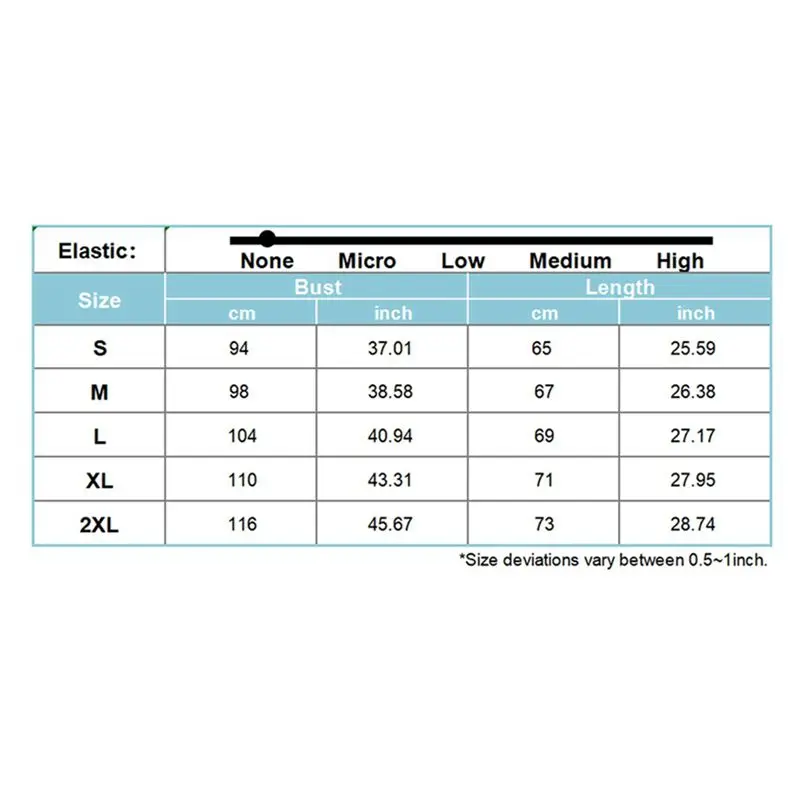 Elastic: None Micro Low Medium High

| Size | Bust cm | Bust inch | Length cm | Length inch |
|---|---|---|---|---|
| S | 94 | 37.01 | 65 | 25.59 |
| M | 98 | 38.58 | 67 | 26.38 |
| L | 104 | 40.94 | 69 | 27.17 |
| XL | 110 | 43.31 | 71 | 27.95 |
| 2XL | 116 | 45.67 | 73 | 28.74 |

*Size deviations vary between 0.5~1inch.